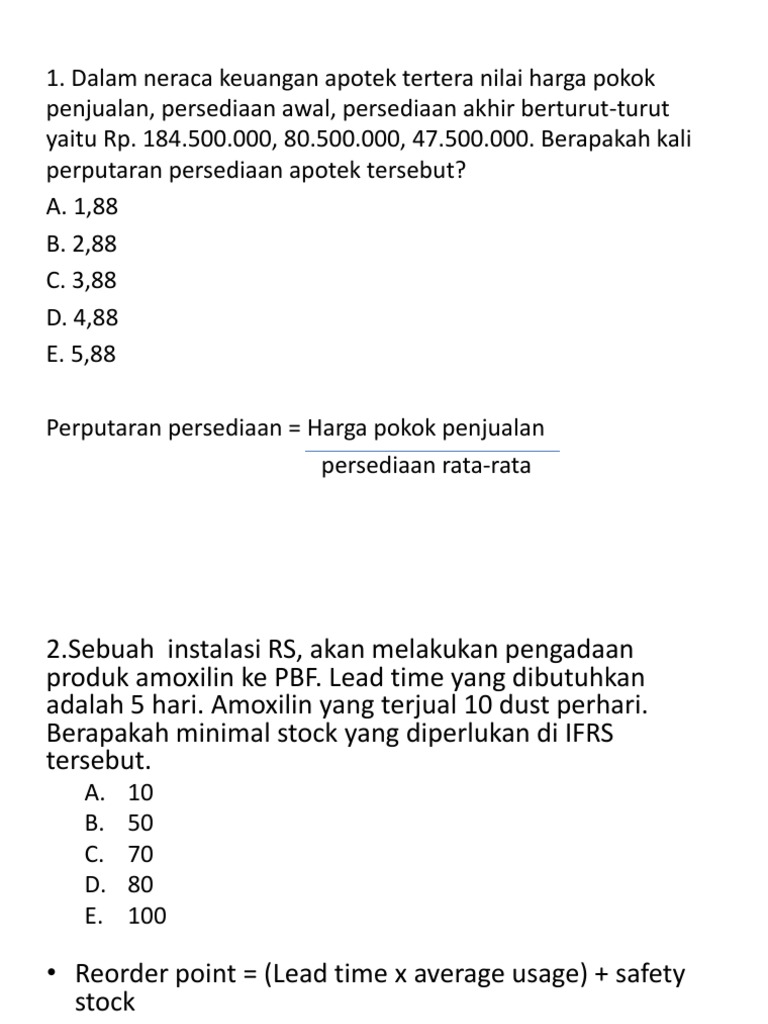 1. Dalam neraca keuangan apotek tertera nilai harga pokok penjualan, persediaan awal, persediaan akhir berturut-turut yaitu Rp. 184.500.000, 80.500.000, 47.500.000. Berapakah kali perputaran persediaan apotek tersebut?
A. 1,88
B. 2,88
C. 3,88
D. 4,88
E. 5,88

Perputaran persediaan = $\frac{\text{Harga pokok penjualan}}{\text{persediaan rata-rata}}$

2.Sebuah instalasi RS, akan melakukan pengadaan produk amoxilin ke PBF. Lead time yang dibutuhkan adalah 5 hari. Amoxilin yang terjual 10 dust perhari. Berapakah minimal stock yang diperlukan di IFRS tersebut.
A. 10
B. 50
C. 70
D. 80
E. 100

• Reorder point = (Lead time x average usage) + safety stock